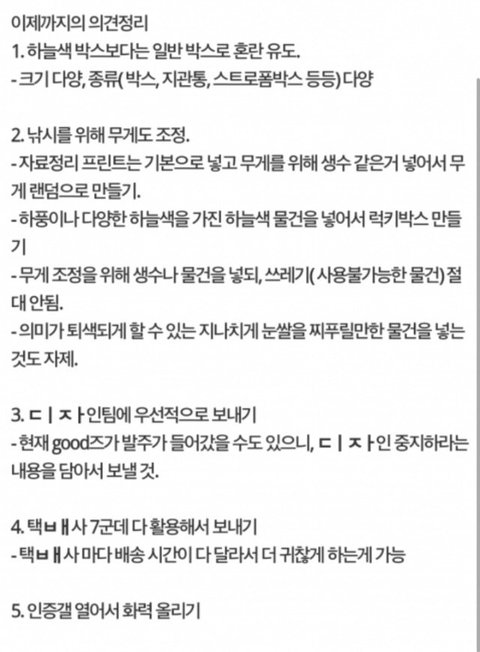 이제까지의 의견정리
1. 하늘색 박스보다는 일반 박스로 혼란 유도.
- 크기 다양, 종류( 박스, 지관통, 스트로폼박스 등등) 다양

2. 낚시를 위해 무게도 조정.
- 자료정리 프린트는 기본으로 넣고 무게를 위해 생수 같은거 넣어서 무게 랜덤으로 만들기.
- 하풍이나 다양한 하늘색을 가진 하늘색 물건을 넣어서 럭키박스 만들기
- 무게 조정을 위해 생수나 물건을 넣되, 쓰레기( 사용불가능한 물건) 절대 안됨.
- 의미가 퇴색되게 할 수 있는 지나치게 눈쌀을 찌푸릴만한 물건을 넣는 것도 자제.

3. ㄷㅣㅈㅏ인팀에 우선적으로 보내기
- 현재 good즈가 발주가 들어갔을 수도 있으니, ㄷㅣㅈㅏ인 중지하라는 내용을 담아서 보낼 것.

4. 택ㅂㅐ사 7군데 다 활용해서 보내기
- 택ㅂㅐ사 마다 배송 시간이 다 달라서 더 귀찮게 하는게 가능

5. 인증갤 열어서 화력 올리기